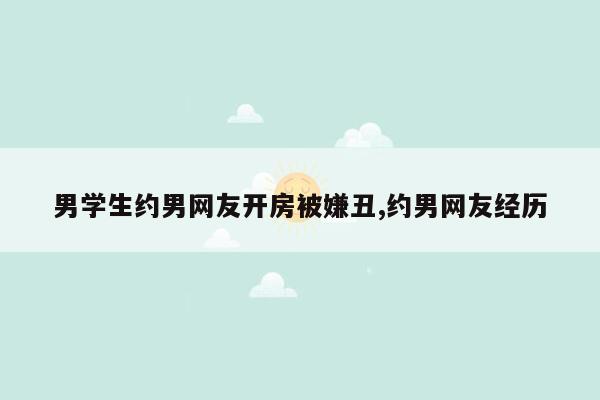 男学生约男网友开房被嫌丑,约男网友经历